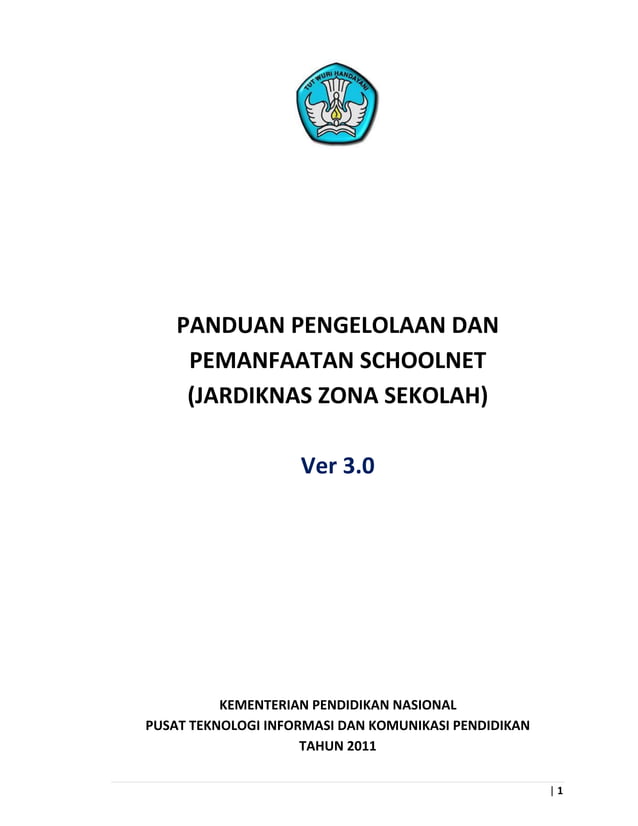 TUT WURI HANDAYANI

PANDUAN PENGELOLAAN DAN PEMANFAATAN SCHOOLNET (JARDIKNAS ZONA SEKOLAH)

Ver 3.0

KEMENTERIAN PENDIDIKAN NASIONAL
PUSAT TEKNOLOGI INFORMASI DAN KOMUNIKASI PENDIDIKAN
TAHUN 2011

| 1